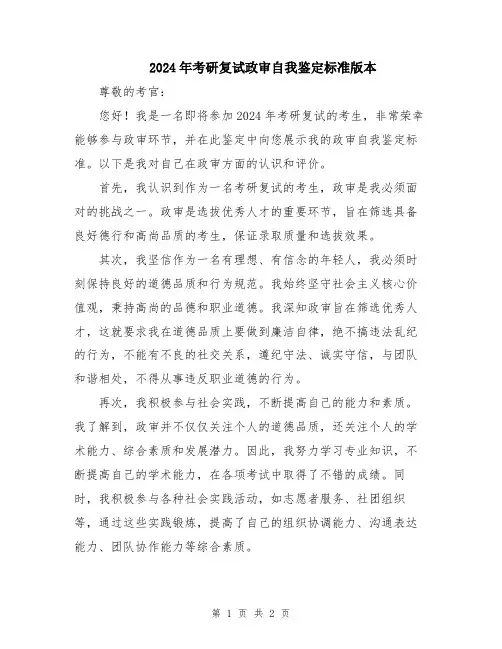 2024年考研复试政审自我鉴定标准版本

尊敬的考官：

您好！我是一名即将参加2024年考研复试的考生，非常荣幸能够参与政审环节，并在此鉴定中向您展示我的政审自我鉴定标准。以下是我对自己在政审方面的认识和评价。

首先，我认识到作为一名考研复试的考生，政审是我必须面对的挑战之一。政审是选拔优秀人才的重要环节，旨在筛选具备良好德行和高尚品质的考生，保证录取质量和选拔效果。

其次，我坚信作为一名有理想、有信念的年轻人，我必须时刻保持良好的道德品质和行为规范。我始终坚守社会主义核心价值观，秉持高尚的品德和职业道德。我深知政审旨在筛选优秀人才，这就要求我在道德品质上要做到廉洁自律，绝不搞违法乱纪的行为，不能有不良的社交关系，遵纪守法、诚实守信，与团队和谐相处，不得从事违反职业道德的行为。

再次，我积极参与社会实践，不断提高自己的能力和素质。我了解到，政审并不仅仅关注个人的道德品质，还关注个人的学术能力、综合素质和发展潜力。因此，我努力学习专业知识，不断提高自己的学术能力，在各项考试中取得了不错的成绩。同时，我积极参与各种社会实践活动，如志愿者服务、社团组织等，通过这些实践锻炼，提高了自己的组织协调能力、沟通表达能力、团队协作能力等综合素质。

第 1 页 共 2 页